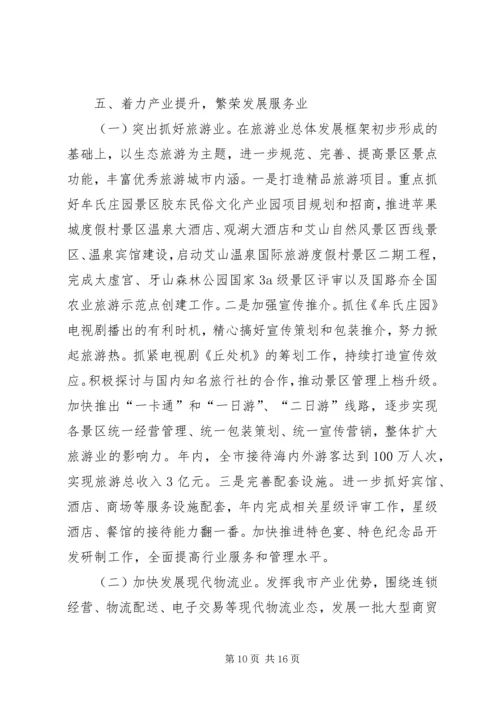 五、着力产业提升，繁荣发展服务业

（一）突出抓好旅游业。在旅游业总体发展框架初步形成的基础上，以生态旅游为主题，进一步规范、完善、提高景区景点功能，丰富优秀旅游城市内涵。一是打造精品旅游项目。重点抓好牟氏庄园景区胶东民俗文化产业园项目规划和招商，推进苹果城度假村景区温泉大酒店、观湖大酒店和艾山自然风景区西线景区、温泉宾馆建设，启动艾山温泉国际旅游度假村景区二期工程，完成太虚宫、牙山森林公园国家3a级景区评审以及国路夼全国农业旅游示范点创建工作。二是加强宣传推介。抓住《牟氏庄园》电视剧播出的有利时机，精心搞好宣传策划和包装推介，努力掀起旅游热。抓紧电视剧《丘处机》的筹划工作，持续打造宣传效应。积极探讨与国内知名旅行社的合作，推动景区管理上档升级。加快推出“一卡通”和“一日游”、“二日游”线路，逐步实现各景区统一经营管理、统一包装策划、统一宣传营销，整体扩大旅游业的影响力。年内，全市接待海内外游客达到100万人次，实现旅游总收入3亿元。三是完善配套设施。进一步抓好宾馆、酒店、商场等服务设施配套，年内完成相关星级评审工作，星级酒店、餐馆的接待能力翻一番。加快推进特色宴、特色纪念品开发研制工作，全面提高行业服务和管理水平。

（二）加快发展现代物流业。发挥我市产业优势，围绕连锁经营、物流配送、电子交易等现代物流业态，发展一批大型商贸

第10页 共16页